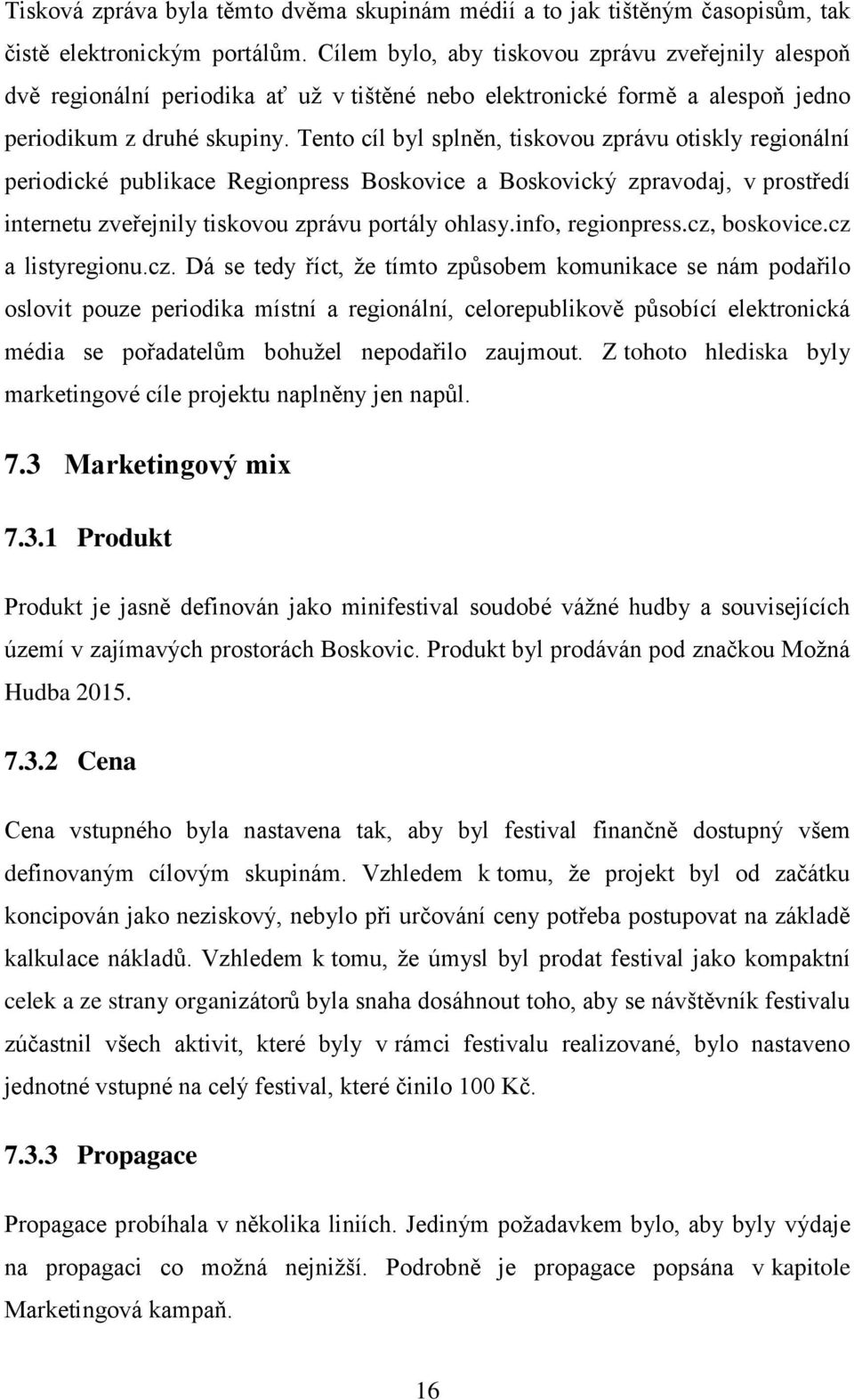 Tisková zpráva byla těmto dvěma skupinám médií a to jak tištěným časopisům, tak čistě elektronickým portálům. Cílem bylo, aby tiskovou zprávu zveřejnily alespoň dvě regionální periodika ať už v tištěné nebo elektronické formě a alespoň jedno periodikum z druhé skupiny. Tento cíl byl splněn, tiskovou zprávu otiskly regionální periodické publikace Regionpress Boskovice a Boskovický zpravodaj, v prostředí internetu zveřejnily tiskovou zprávu portály ohlasy.info, regionpress.cz, boskovice.cz a listyregionu.cz. Dá se tedy říct, že tímto způsobem komunikace se nám podařilo oslovit pouze periodika místní a regionální, celorepublikově působící elektronická média se pořadatelům bohužel nepodařilo zaujmout. Z tohoto hlediska byly marketingové cíle projektu naplněny jen napůl.

7.3 Marketingový mix

7.3.1 Produkt

Produkt je jasně definován jako minifestival soudobé vážné hudby a souvisejících území v zajímavých prostorách Boskovic. Produkt byl prodáván pod značkou Možná Hudba 2015.

7.3.2 Cena

Cena vstupného byla nastavena tak, aby byl festival finančně dostupný všem definovaným cílovým skupinám. Vzhledem k tomu, že projekt byl od začátku koncipován jako neziskový, nebylo při určování ceny potřeba postupovat na základě kalkulace nákladů. Vzhledem k tomu, že úmysl byl prodat festival jako kompaktní celek a ze strany organizátorů byla snaha dosáhnout toho, aby se návštěvník festivalu zúčastnil všech aktivit, které byly v rámci festivalu realizované, bylo nastaveno jednotné vstupné na celý festival, které činilo 100 Kč.

7.3.3 Propagace

Propagace probíhala v několika liniích. Jediným požadavkem bylo, aby byly výdaje na propagaci co možná nejnižší. Podrobně je propagace popsána v kapitole Marketingová kampaň.

16